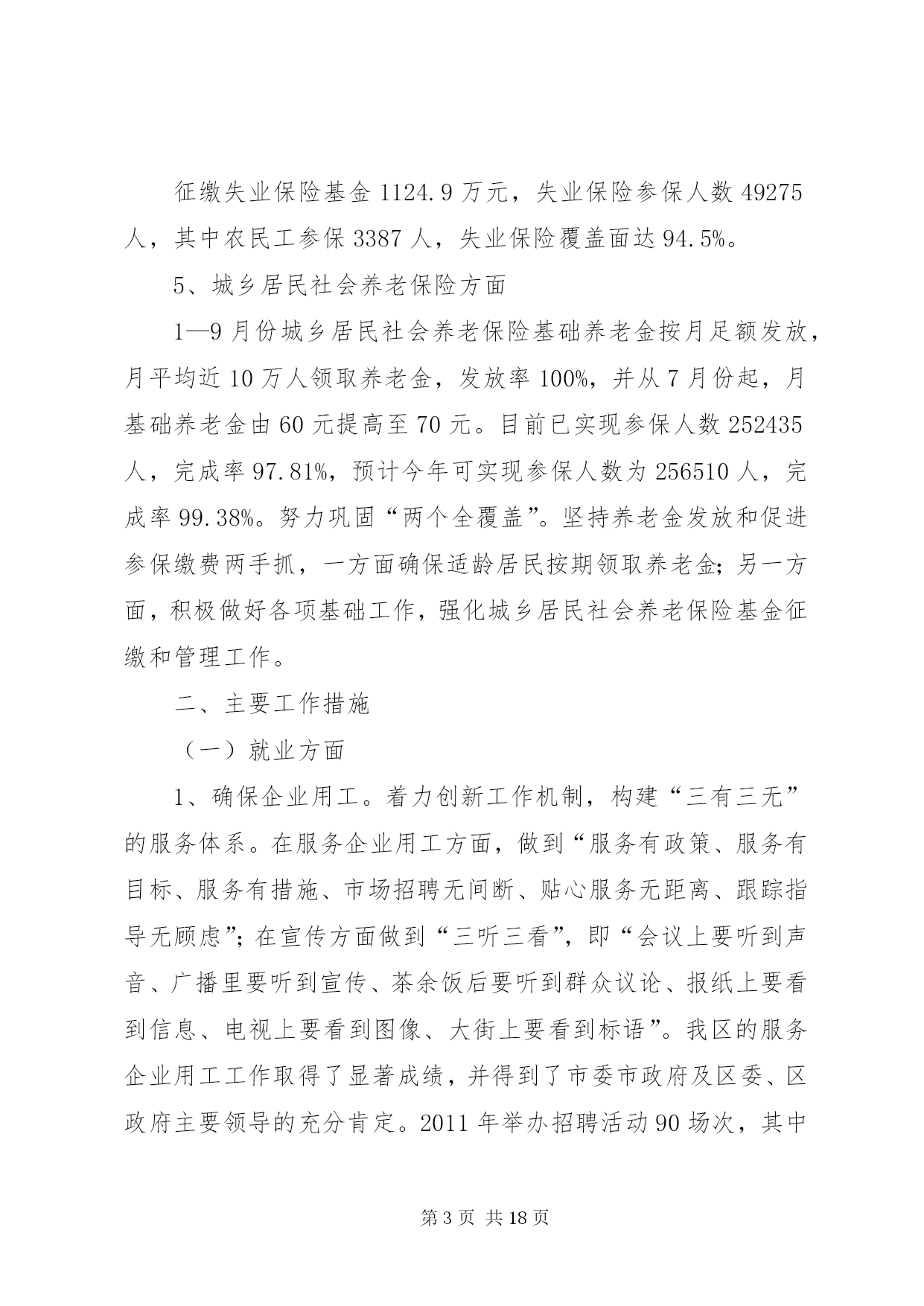 征缴失业保险基金 1124.9 万元，失业保险参保人数 49275 人，其中农民工参保 3387 人，失业保险覆盖面达 94.5%。

5、城乡居民社会养老保险方面

1—9 月份城乡居民社会养老保险基础养老金按月足额发放，月平均近 10 万人领取养老金，发放率 100%，并从 7 月份起，月基础养老金由 60 元提高至 70 元。目前已实现参保人数 252435 人，完成率 97.81%，预计今年可实现参保人数为 256510 人，完成率 99.38%。努力巩固“两个全覆盖”。坚持养老金发放和促进参保缴费两手抓，一方面确保适龄居民按期领取养老金；另一方面，积极做好各项基础工作，强化城乡居民社会养老保险基金征缴和管理工作。

二、主要工作措施

（一）就业方面

1、确保企业用工。着力创新工作机制，构建“三有三无”的服务体系。在服务企业用工方面，做到“服务有政策、服务有目标、服务有措施、市场招聘无间断、贴心服务无距离、跟踪指导无顾虑”；在宣传方面做到“三听三看”，即“会议上要听到声音、广播里要听到宣传、茶余饭后要听到群众议论、报纸上要看到信息、电视上要看到图像、大街上要看到标语”。我区的服务企业用工工作取得了显著成绩，并得到了市委市政府及区委、区政府主要领导的充分肯定。2011 年举办招聘活动 90 场次，其中

第 3 页 共 18 页